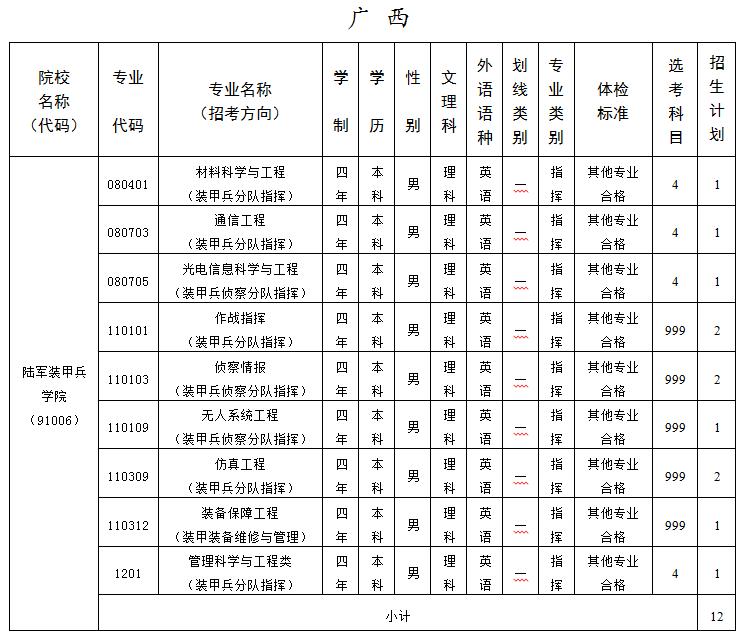 广 西

| 院校名称（代码） | 专业代码 | 专业名称（招考方向） | 学制 | 学历 | 性别 | 文理科 | 外语语种 | 划线类别 | 专业类别 | 体检标准 | 选考科目 | 招生计划 |
|---|---|---|---|---|---|---|---|---|---|---|---|---|
| 陆军装甲兵学院（91006） | 080401 | 材料科学与工程（装甲兵分队指挥） | 四年 | 本科 | 男 | 理科 | 英语 | 一 | 指挥 | 其他专业合格 | 4 | 1 |
| | 080703 | 通信工程（装甲兵分队指挥） | 四年 | 本科 | 男 | 理科 | 英语 | 一 | 指挥 | 其他专业合格 | 4 | 1 |
| | 080705 | 光电信息科学与工程（装甲兵侦察分队指挥） | 四年 | 本科 | 男 | 理科 | 英语 | 一 | 指挥 | 其他专业合格 | 4 | 1 |
| | 110101 | 作战指挥（装甲兵分队指挥） | 四年 | 本科 | 男 | 理科 | 英语 | 一 | 指挥 | 其他专业合格 | 999 | 2 |
| | 110103 | 侦察情报（装甲兵侦察分队指挥） | 四年 | 本科 | 男 | 理科 | 英语 | 一 | 指挥 | 其他专业合格 | 999 | 2 |
| | 110109 | 无人系统工程（装甲兵侦察分队指挥） | 四年 | 本科 | 男 | 理科 | 英语 | 一 | 指挥 | 其他专业合格 | 999 | 1 |
| | 110309 | 仿真工程（装甲兵分队指挥） | 四年 | 本科 | 男 | 理科 | 英语 | 一 | 指挥 | 其他专业合格 | 999 | 2 |
| | 110312 | 装备保障工程（装甲装备维修与管理） | 四年 | 本科 | 男 | 理科 | 英语 | 一 | 指挥 | 其他专业合格 | 999 | 1 |
| | 1201 | 管理科学与工程类（装甲兵分队指挥） | 四年 | 本科 | 男 | 理科 | 英语 | 一 | 指挥 | 其他专业合格 | 4 | 1 |
| | 小计 | | | | | | | | | | | 12 |